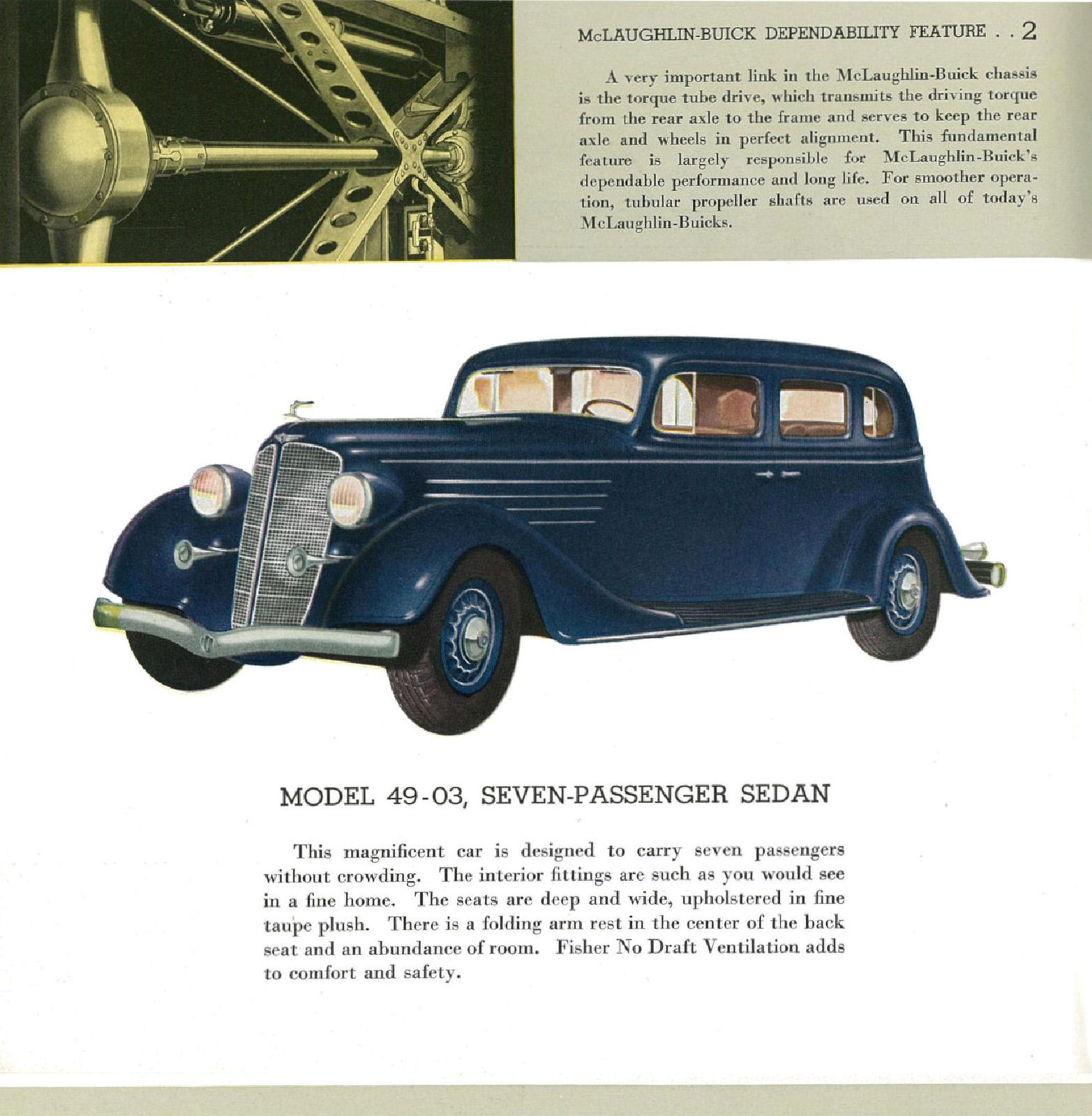 McLAUGHLIN-BUICK DEPENDABILITY FEATURE . . 2

A very important link in the McLaughlin-Buick chassis is the torque tube drive, which transmits the driving torque from the rear axle to the frame and serves to keep the rear axle and wheels in perfect alignment. This fundamental feature is largely responsible for McLaughlin-Buick's dependable performance and long life. For smoother operation, tubular propeller shafts are used on all of today's McLaughlin-Buicks.

MODEL 49-03, SEVEN-PASSENGER SEDAN

This magnificent car is designed to carry seven passengers without crowding. The interior fittings are such as you would see in a fine home. The seats are deep and wide, upholstered in fine taupe plush. There is a folding arm rest in the center of the back seat and an abundance of room. Fisher No Draft Ventilation adds to comfort and safety.